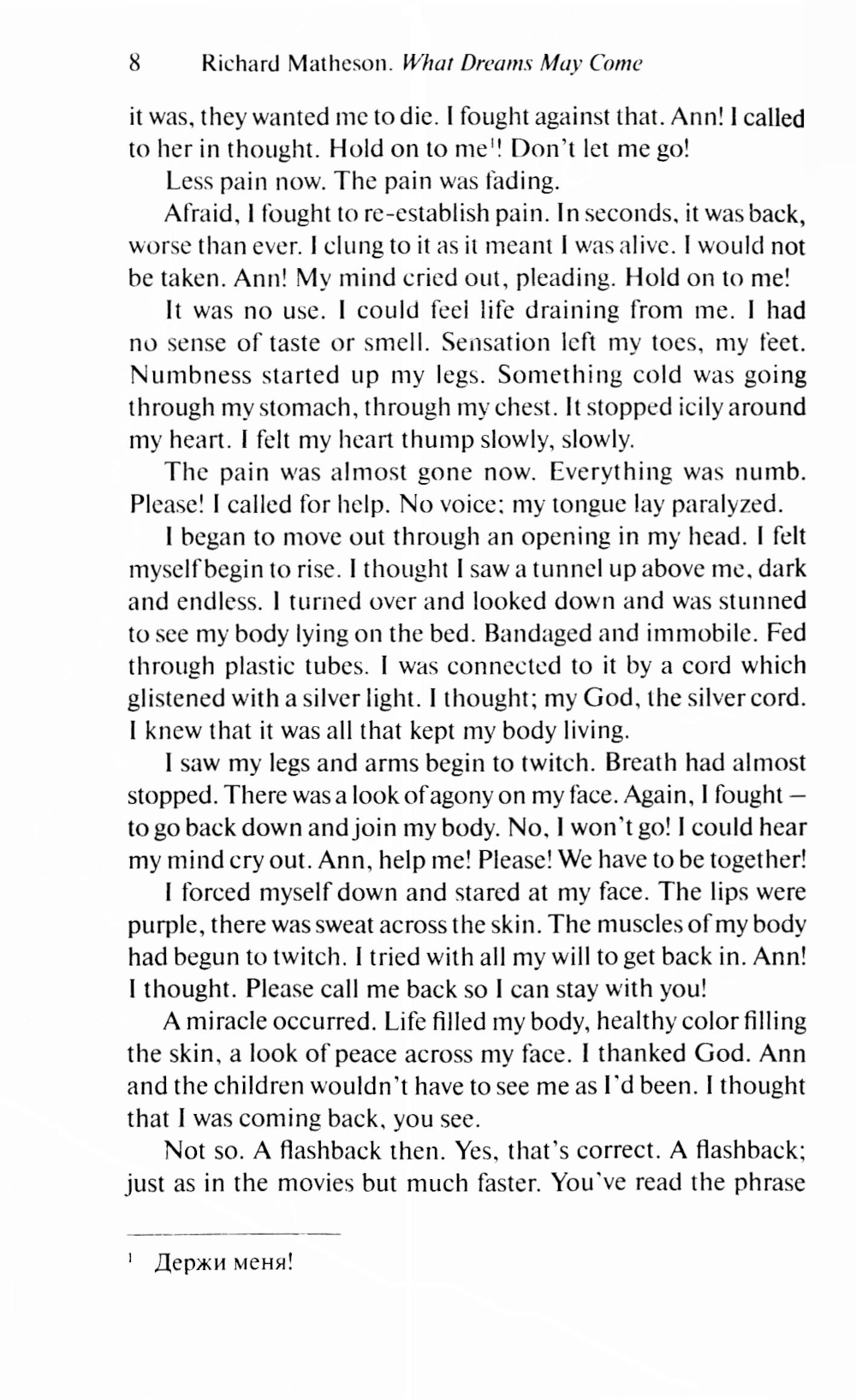 8 Richard Matheson. What Dreams May Come

it was, they wanted me to die. I fought against that. Ann! I called to her in thought. Hold on to me$^1$! Don't let me go!

Less pain now. The pain was fading.

Afraid, I fought to re-establish pain. In seconds, it was back, worse than ever. I clung to it as it meant I was alive. I would not be taken. Ann! My mind cried out, pleading. Hold on to me!

It was no use. I could feel life draining from me. I had no sense of taste or smell. Sensation left my toes, my feet. Numbness started up my legs. Something cold was going through my stomach, through my chest. It stopped icily around my heart. I felt my heart thump slowly, slowly.

The pain was almost gone now. Everything was numb. Please! I called for help. No voice; my tongue lay paralyzed.

I began to move out through an opening in my head. I felt myself begin to rise. I thought I saw a tunnel up above me, dark and endless. I turned over and looked down and was stunned to see my body lying on the bed. Bandaged and immobile. Fed through plastic tubes. I was connected to it by a cord which glistened with a silver light. I thought; my God, the silver cord. I knew that it was all that kept my body living.

I saw my legs and arms begin to twitch. Breath had almost stopped. There was a look of agony on my face. Again, I fought — to go back down and join my body. No, I won't go! I could hear my mind cry out. Ann, help me! Please! We have to be together!

I forced myself down and stared at my face. The lips were purple, there was sweat across the skin. The muscles of my body had begun to twitch. I tried with all my will to get back in. Ann! I thought. Please call me back so I can stay with you!

A miracle occurred. Life filled my body, healthy color filling the skin, a look of peace across my face. I thanked God. Ann and the children wouldn't have to see me as I'd been. I thought that I was coming back, you see.

Not so. A flashback then. Yes, that's correct. A flashback; just as in the movies but much faster. You've read the phrase

$^1$ Держи меня!